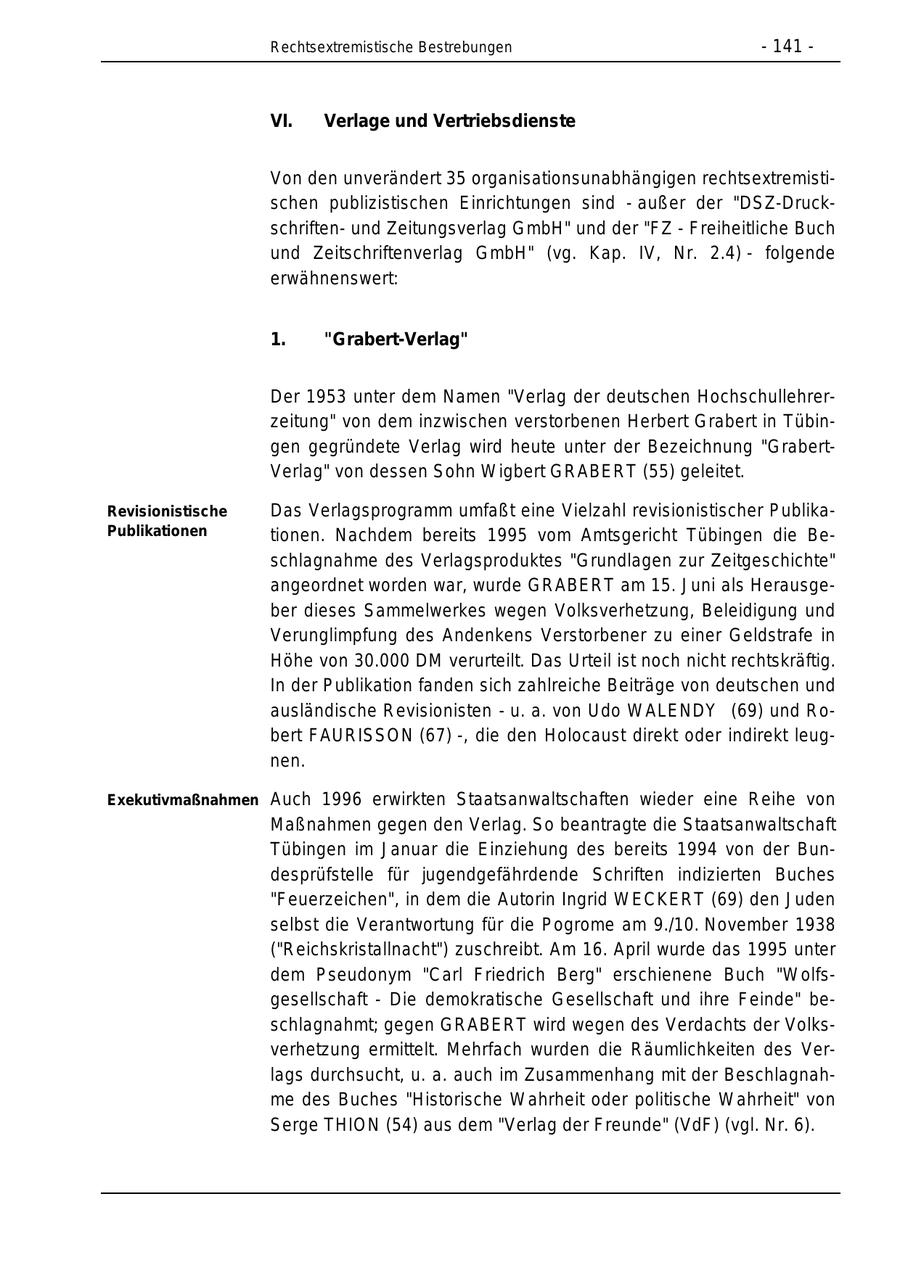 Rechtsextremistische Bestrebungen - 141 -

VI. Verlage und Vertriebsdienste

Von den unverändert 35 organisationsunabhängigen rechtsextremistischen publizistischen Einrichtungen sind - außer der "DSZ-Druckschriften- und Zeitungsverlag GmbH" und der "FZ - Freiheitliche Buch und Zeitschriftenverlag GmbH" (vg. Kap. IV, Nr. 2.4) - folgende erwähnenswert:

1. "Grabert-Verlag"

Der 1953 unter dem Namen "Verlag der deutschen Hochschullehrerzeitung" von dem inzwischen verstorbenen Herbert Grabert in Tübingen gegründete Verlag wird heute unter der Bezeichnung "Grabert-Verlag" von dessen Sohn Wigbert GRABERT (55) geleitet.

Revisionistische Publikationen

Das Verlagsprogramm umfaßt eine Vielzahl revisionistischer Publikationen. Nachdem bereits 1995 vom Amtsgericht Tübingen die Beschlagnahme des Verlagsproduktes "Grundlagen zur Zeitgeschichte" angeordnet worden war, wurde GRABERT am 15. Juni als Herausgeber dieses Sammelwerkes wegen Volksverhetzung, Beleidigung und Verunglimpfung des Andenkens Verstorbener zu einer Geldstrafe in Höhe von 30.000 DM verurteilt. Das Urteil ist noch nicht rechtskräftig. In der Publikation fanden sich zahlreiche Beiträge von deutschen und ausländische Revisionisten - u. a. von Udo WALENDY (69) und Robert FAURISSON (67) -, die den Holocaust direkt oder indirekt leugnen.

Exekutivmaßnahmen

Auch 1996 erwirkten Staatsanwaltschaften wieder eine Reihe von Maßnahmen gegen den Verlag. So beantragte die Staatsanwaltschaft Tübingen im Januar die Einziehung des bereits 1994 von der Bundesprüfstelle für jugendgefährdende Schriften indizierten Buches "Feuerzeichen", in dem die Autorin Ingrid WECKERT (69) den Juden selbst die Verantwortung für die Pogrome am 9./10. November 1938 ("Reichskristallnacht") zuschreibt. Am 16. April wurde das 1995 unter dem Pseudonym "Carl Friedrich Berg" erschienene Buch "Wolfsgesellschaft - Die demokratische Gesellschaft und ihre Feinde" beschlagnahmt; gegen GRABERT wird wegen des Verdachts der Volksverhetzung ermittelt. Mehrfach wurden die Räumlichkeiten des Verlags durchsucht, u. a. auch im Zusammenhang mit der Beschlagnahme des Buches "Historische Wahrheit oder politische Wahrheit" von Serge THION (54) aus dem "Verlag der Freunde" (VdF) (vgl. Nr. 6).